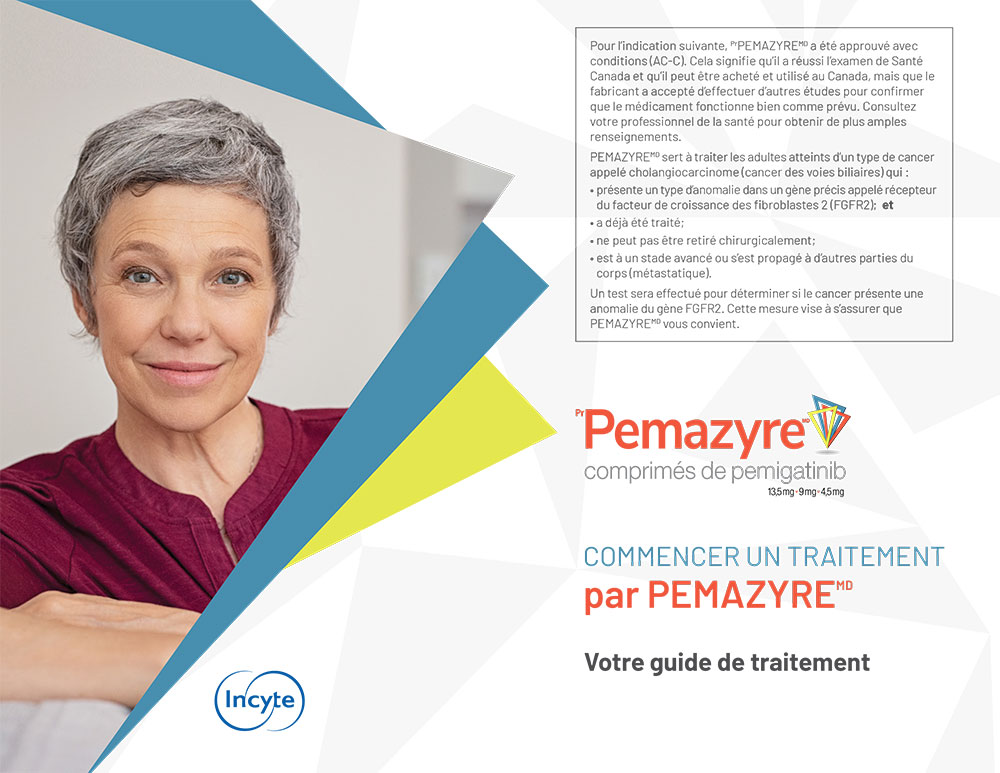 Pour l'indication suivante, $^{Pr}$PEMAZYRE$^{MD}$ a été approuvé avec conditions (AC-C). Cela signifie qu'il a réussi l'examen de Santé Canada et qu'il peut être acheté et utilisé au Canada, mais que le fabricant a accepté d'effectuer d'autres études pour confirmer que le médicament fonctionne bien comme prévu. Consultez votre professionnel de la santé pour obtenir de plus amples renseignements.

PEMAZYRE$^{MD}$ sert à traiter les adultes atteints d'un type de cancer appelé cholangiocarcinome (cancer des voies biliaires) qui :

• présente un type d'anomalie dans un gène précis appelé récepteur du facteur de croissance des fibroblastes 2 (FGFR2); et
• a déjà été traité;
• ne peut pas être retiré chirurgicalement;
• est à un stade avancé ou s'est propagé à d'autres parties du corps (métastatique).

Un test sera effectué pour déterminer si le cancer présente une anomalie du gène FGFR2. Cette mesure vise à s'assurer que PEMAZYRE$^{MD}$ vous convient.

$^{Pr}$Pemazyre$^{MD}$
comprimés de pemigatinib
13,5 mg • 9 mg • 4,5 mg

COMMENCER UN TRAITEMENT
par PEMAZYRE$^{MD}$

Votre guide de traitement

Incyte